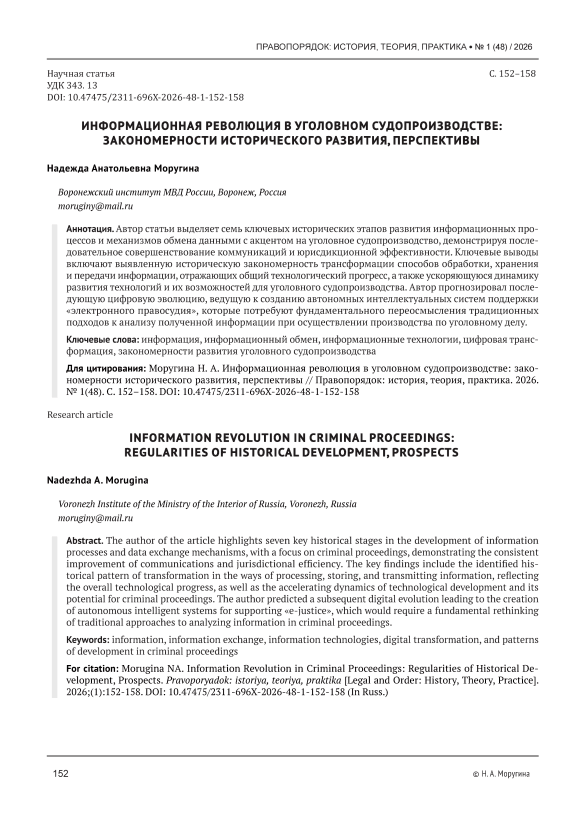 ПРАВОПОРЯДОК: ИСТОРИЯ, ТЕОРИЯ, ПРАКТИКА • № 1 (48) / 2026

Научная статья
УДК 343. 13
DOI: 10.47475/2311-696X-2026-48-1-152-158

С. 152–158

ИНФОРМАЦИОННАЯ РЕВОЛЮЦИЯ В УГОЛОВНОМ СУДОПРОИЗВОДСТВЕ: ЗАКОНОМЕРНОСТИ ИСТОРИЧЕСКОГО РАЗВИТИЯ, ПЕРСПЕКТИВЫ

Надежда Анатольевна Моругина

Воронежский институт МВД России, Воронеж, Россия
moruginy@mail.ru

Аннотация. Автор статьи выделяет семь ключевых исторических этапов развития информационных процессов и механизмов обмена данными с акцентом на уголовное судопроизводство, демонстрируя последовательное совершенствование коммуникаций и юрисдикционной эффективности. Ключевые выводы включают выявленную историческую закономерность трансформации способов обработки, хранения и передачи информации, отражающих общий технологический прогресс, а также ускоряющуюся динамику развития технологий и их возможностей для уголовного судопроизводства. Автор прогнозировал последующую цифровую эволюцию, ведущую к созданию автономных интеллектуальных систем поддержки «электронного правосудия», которые потребуют фундаментального переосмысления традиционных подходов к анализу полученной информации при осуществлении производства по уголовному делу.

Ключевые слова: информация, информационный обмен, информационные технологии, цифровая трансформация, закономерности развития уголовного судопроизводства

Для цитирования: Моругина Н. А. Информационная революция в уголовном судопроизводстве: закономерности исторического развития, перспективы // Правопорядок: история, теория, практика. 2026. № 1(48). С. 152–158. DOI: 10.47475/2311-696X-2026-48-1-152-158

Research article

INFORMATION REVOLUTION IN CRIMINAL PROCEEDINGS: REGULARITIES OF HISTORICAL DEVELOPMENT, PROSPECTS

Nadezhda A. Morugina

Voronezh Institute of the Ministry of the Interior of Russia, Voronezh, Russia
moruginy@mail.ru

Abstract. The author of the article highlights seven key historical stages in the development of information processes and data exchange mechanisms, with a focus on criminal proceedings, demonstrating the consistent improvement of communications and jurisdictional efficiency. The key findings include the identified historical pattern of transformation in the ways of processing, storing, and transmitting information, reflecting the overall technological progress, as well as the accelerating dynamics of technological development and its potential for criminal proceedings. The author predicted a subsequent digital evolution leading to the creation of autonomous intelligent systems for supporting «e-justice», which would require a fundamental rethinking of traditional approaches to analyzing information in criminal proceedings.

Keywords: information, information exchange, information technologies, digital transformation, and patterns of development in criminal proceedings

For citation: Morugina NA. Information Revolution in Criminal Proceedings: Regularities of Historical Development, Prospects. Pravoporyadok: istoriya, teoriya, praktika [Legal and Order: History, Theory, Practice]. 2026;(1):152-158. DOI: 10.47475/2311-696X-2026-48-1-152-158 (In Russ.)

152

© Н. А. Моругина